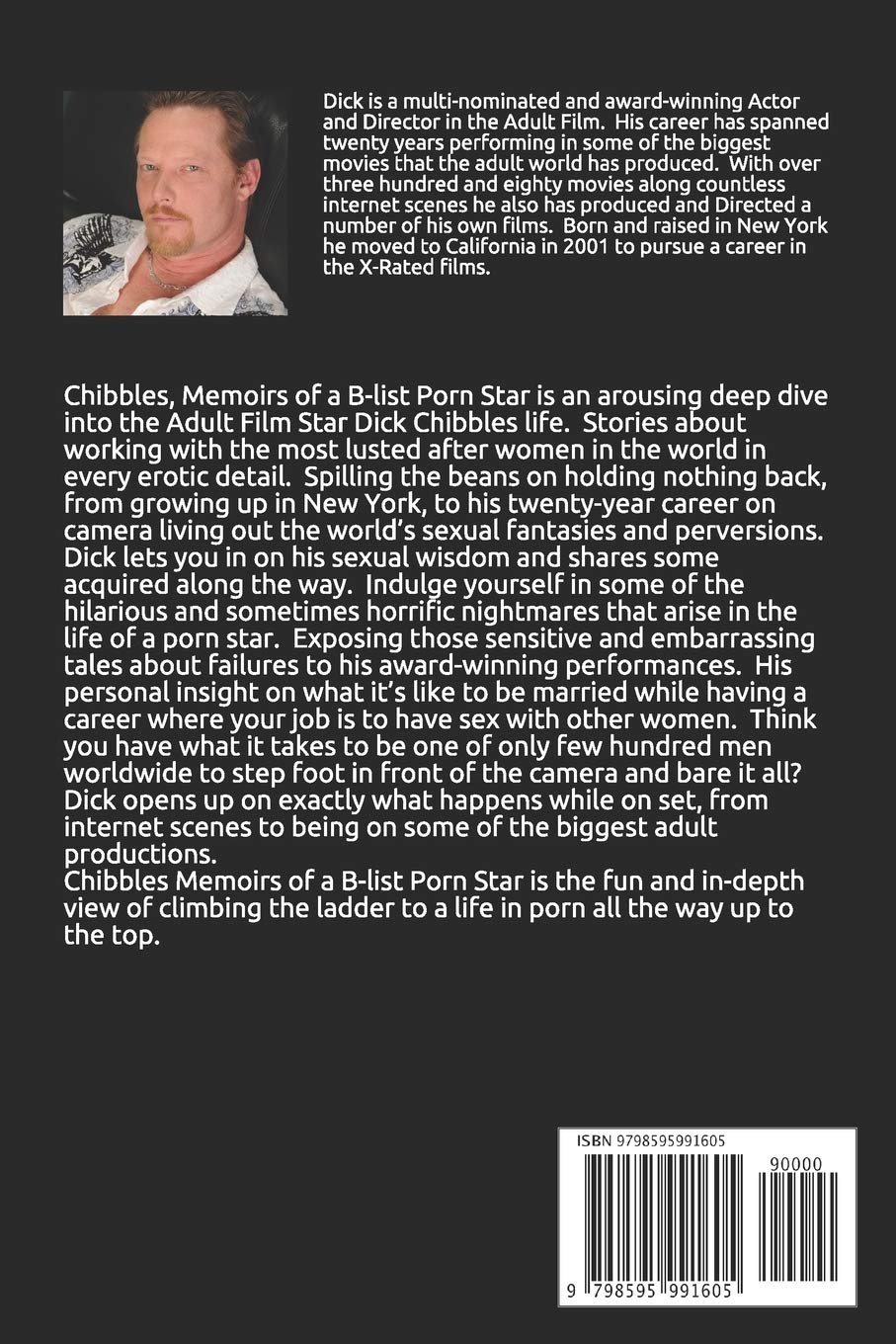 Dick is a multi-nominated and award-winning Actor and Director in the Adult Film. His career has spanned twenty years performing in some of the biggest movies that the adult world has produced. With over three hundred and eighty movies along countless internet scenes he also has produced and Directed a number of his own films. Born and raised in New York he moved to California in 2001 to pursue a career in the X-Rated films.

Chibbles, Memoirs of a B-list Porn Star is an arousing deep dive into the Adult Film Star Dick Chibbles life. Stories about working with the most lusted after women in the world in every erotic detail. Spilling the beans on holding nothing back, from growing up in New York, to his twenty-year career on camera living out the world's sexual fantasies and perversions. Dick lets you in on his sexual wisdom and shares some acquired along the way. Indulge yourself in some of the hilarious and sometimes horrific nightmares that arise in the life of a porn star. Exposing those sensitive and embarrassing tales about failures to his award-winning performances. His personal insight on what it's like to be married while having a career where your job is to have sex with other women. Think you have what it takes to be one of only few hundred men worldwide to step foot in front of the camera and bare it all? Dick opens up on exactly what happens while on set, from internet scenes to being on some of the biggest adult productions.
Chibbles Memoirs of a B-list Porn Star is the fun and in-depth view of climbing the ladder to a life in porn all the way up to the top.

ISBN 9798595991605

90000

9 798595 991605